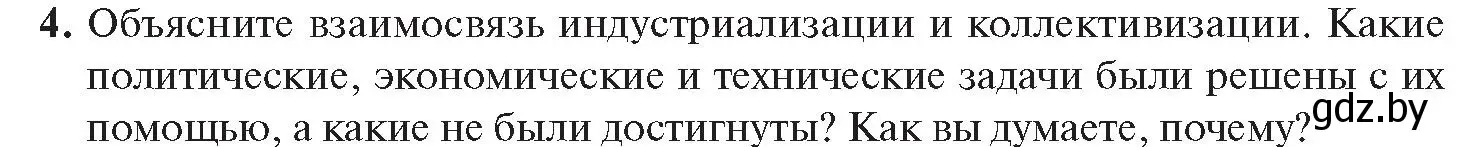 4. Объясните взаимосвязь индустриализации и коллективизации. Какие политические, экономические и технические задачи были решены с их помощью, а какие не были достигнуты? Как вы думаете, почему?

gdz.by